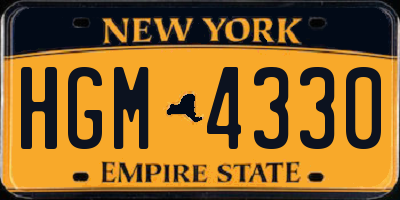 NEW YORK

HGM 4330

EMPIRE STATE